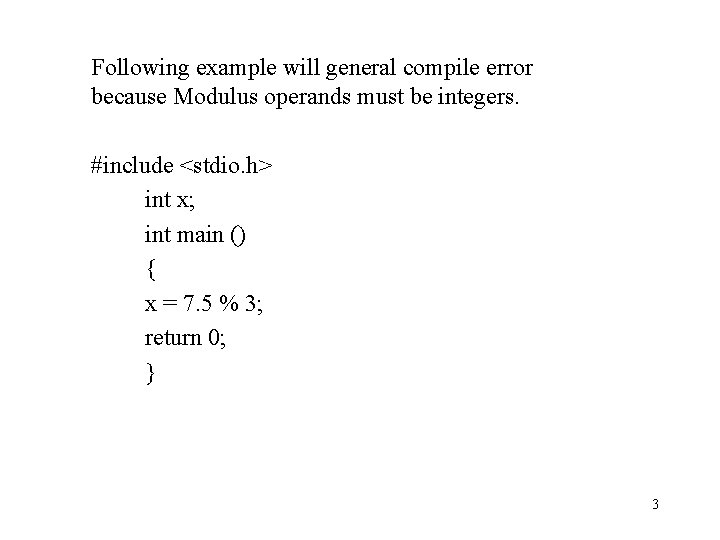 Following example will general compile error because Modulus operands must be integers.

#include <stdio.h>
int x;
int main ()
{
x = 7.5 % 3;
return 0;
}

3